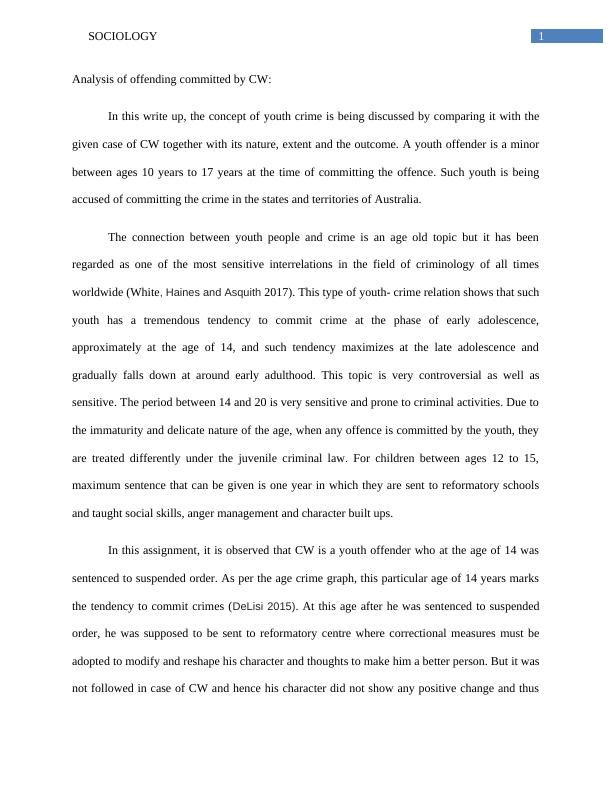 SOCIOLOGY

1

Analysis of offending committed by CW:

In this write up, the concept of youth crime is being discussed by comparing it with the given case of CW together with its nature, extent and the outcome. A youth offender is a minor between ages 10 years to 17 years at the time of committing the offence. Such youth is being accused of committing the crime in the states and territories of Australia.

The connection between youth people and crime is an age old topic but it has been regarded as one of the most sensitive interrelations in the field of criminology of all times worldwide (White, Haines and Asquith 2017). This type of youth- crime relation shows that such youth has a tremendous tendency to commit crime at the phase of early adolescence, approximately at the age of 14, and such tendency maximizes at the late adolescence and gradually falls down at around early adulthood. This topic is very controversial as well as sensitive. The period between 14 and 20 is very sensitive and prone to criminal activities. Due to the immaturity and delicate nature of the age, when any offence is committed by the youth, they are treated differently under the juvenile criminal law. For children between ages 12 to 15, maximum sentence that can be given is one year in which they are sent to reformatory schools and taught social skills, anger management and character built ups.

In this assignment, it is observed that CW is a youth offender who at the age of 14 was sentenced to suspended order. As per the age crime graph, this particular age of 14 years marks the tendency to commit crimes (DeLisi 2015). At this age after he was sentenced to suspended order, he was supposed to be sent to reformatory centre where correctional measures must be adopted to modify and reshape his character and thoughts to make him a better person. But it was not followed in case of CW and hence his character did not show any positive change and thus